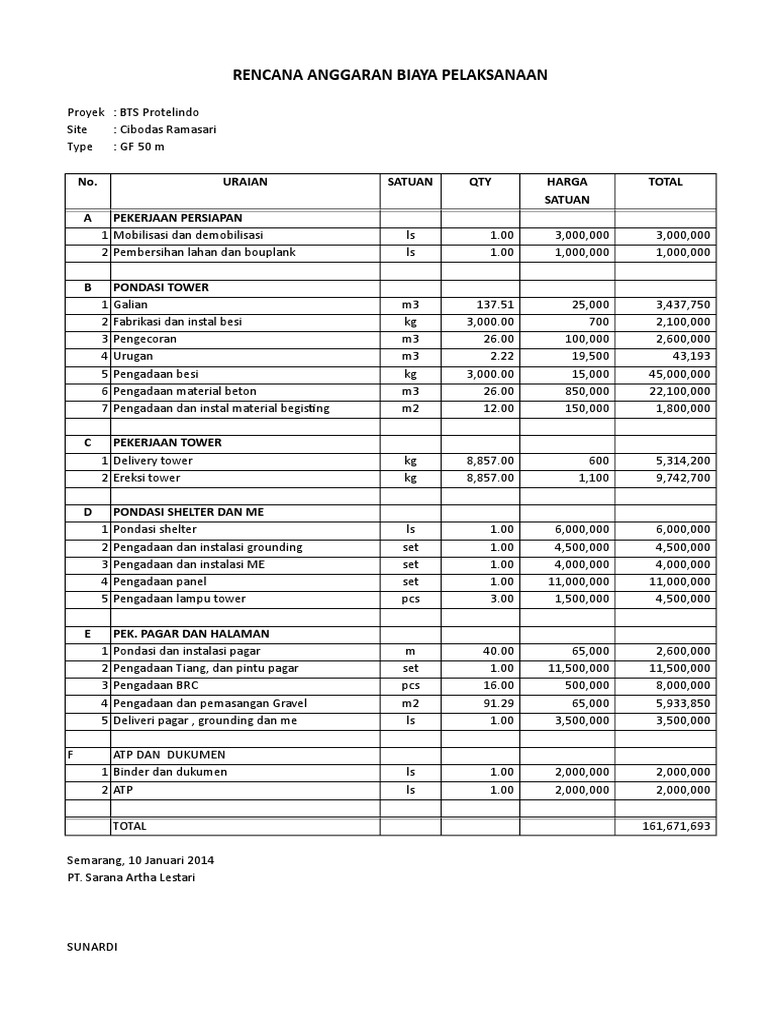 RENCANA ANGGARAN BIAYA PELAKSANAAN

Proyek : BTS Protelindo
Site : Cibodas Ramasari
Type : GF 50 m

| No. | URAIAN | SATUAN | QTY | HARGA SATUAN | TOTAL |
|---|---|---|---|---|---|
| A | PEKERJAAN PERSIAPAN | | | | |
| 1 | Mobilisasi dan demobilisasi | ls | 1.00 | 3,000,000 | 3,000,000 |
| 2 | Pembersihan lahan dan bouplank | ls | 1.00 | 1,000,000 | 1,000,000 |
| | | | | | |
| B | PONDASI TOWER | | | | |
| 1 | Galian | m3 | 137.51 | 25,000 | 3,437,750 |
| 2 | Fabrikasi dan instal besi | kg | 3,000.00 | 700 | 2,100,000 |
| 3 | Pengecoran | m3 | 26.00 | 100,000 | 2,600,000 |
| 4 | Urugan | m3 | 2.22 | 19,500 | 43,193 |
| 5 | Pengadaan besi | kg | 3,000.00 | 15,000 | 45,000,000 |
| 6 | Pengadaan material beton | m3 | 26.00 | 850,000 | 22,100,000 |
| 7 | Pengadaan dan instal material begisting | m2 | 12.00 | 150,000 | 1,800,000 |
| | | | | | |
| C | PEKERJAAN TOWER | | | | |
| 1 | Delivery tower | kg | 8,857.00 | 600 | 5,314,200 |
| 2 | Ereksi tower | kg | 8,857.00 | 1,100 | 9,742,700 |
| | | | | | |
| D | PONDASI SHELTER DAN ME | | | | |
| 1 | Pondasi shelter | ls | 1.00 | 6,000,000 | 6,000,000 |
| 2 | Pengadaan dan instalasi grounding | set | 1.00 | 4,500,000 | 4,500,000 |
| 3 | Pengadaan dan instalasi ME | set | 1.00 | 4,000,000 | 4,000,000 |
| 4 | Pengadaan panel | set | 1.00 | 11,000,000 | 11,000,000 |
| 5 | Pengadaan lampu tower | pcs | 3.00 | 1,500,000 | 4,500,000 |
| | | | | | |
| E | PEK. PAGAR DAN HALAMAN | | | | |
| 1 | Pondasi dan instalasi pagar | m | 40.00 | 65,000 | 2,600,000 |
| 2 | Pengadaan Tiang, dan pintu pagar | set | 1.00 | 11,500,000 | 11,500,000 |
| 3 | Pengadaan BRC | pcs | 16.00 | 500,000 | 8,000,000 |
| 4 | Pengadaan dan pemasangan Gravel | m2 | 91.29 | 65,000 | 5,933,850 |
| 5 | Deliveri pagar , grounding dan me | ls | 1.00 | 3,500,000 | 3,500,000 |
| | | | | | |
| F | ATP DAN DUKUMEN | | | | |
| 1 | Binder dan dukumen | ls | 1.00 | 2,000,000 | 2,000,000 |
| 2 | ATP | ls | 1.00 | 2,000,000 | 2,000,000 |
| | | | | | |
| | TOTAL | | | | 161,671,693 |

Semarang, 10 Januari 2014
PT. Sarana Artha Lestari

SUNARDI